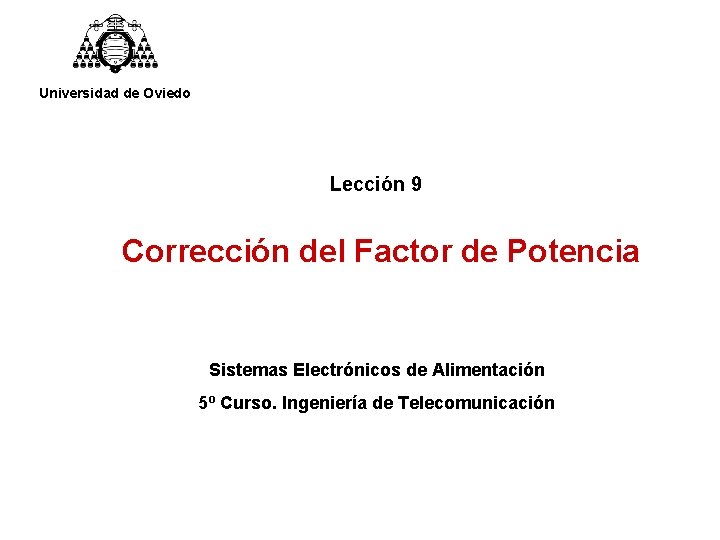 Universidad de Oviedo

Lección 9

Corrección del Factor de Potencia

Sistemas Electrónicos de Alimentación

5º Curso. Ingeniería de Telecomunicación